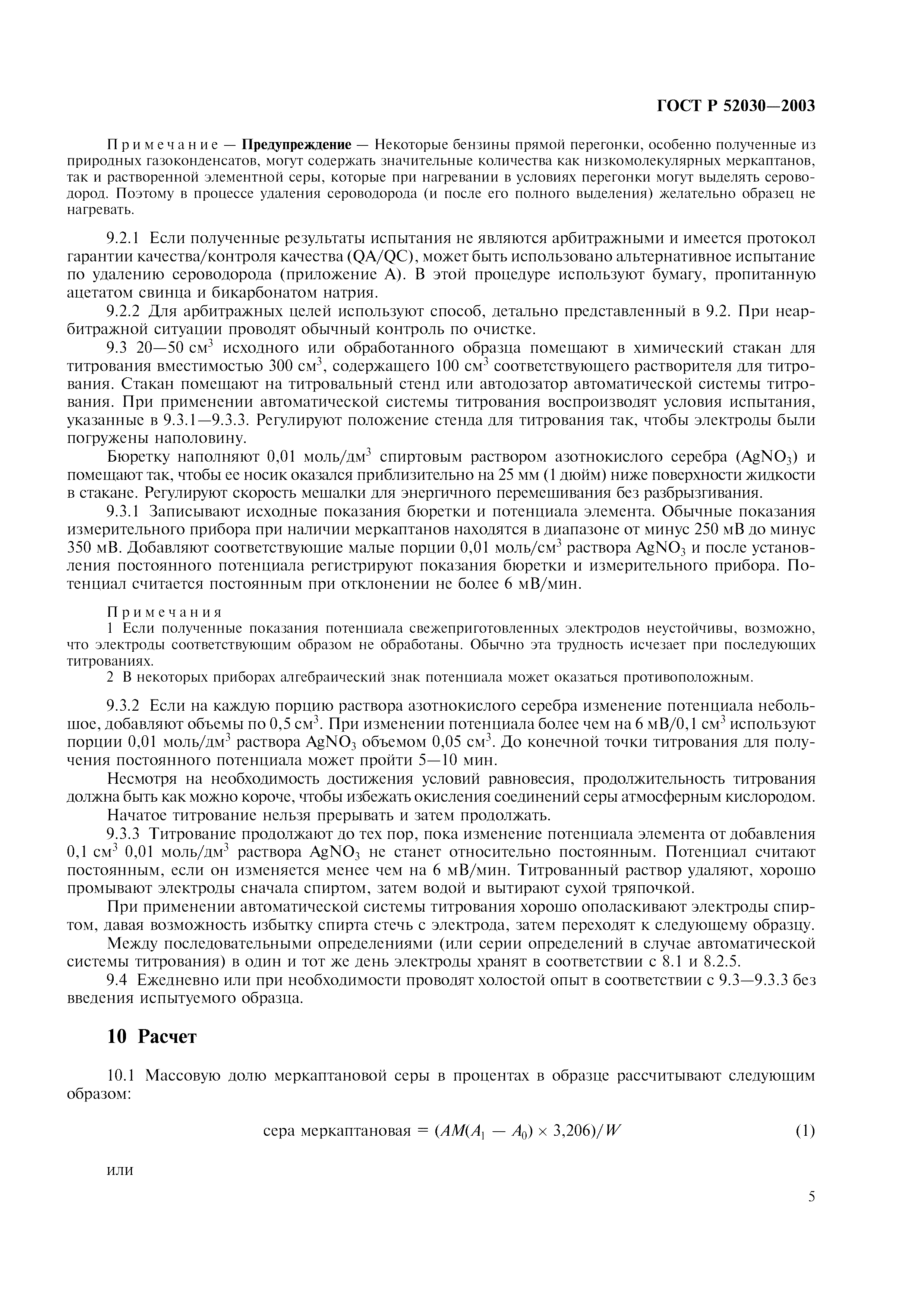 ГОСТ Р 52030—2003

Примечание — Предупреждение — Некоторые бензины прямой перегонки, особенно полученные из природных газоконденсатов, могут содержать значительные количества как низкомолекулярных меркаптанов, так и растворенной элементной серы, которые при нагревании в условиях перегонки могут выделять сероводород. Поэтому в процессе удаления сероводорода (и после его полного выделения) желательно образец не нагревать.

9.2.1 Если полученные результаты испытания не являются арбитражными и имеется протокол гарантии качества/контроля качества (QA/QC), может быть использовано альтернативное испытание по удалению сероводорода (приложение А). В этой процедуре используют бумагу, пропитанную ацетатом свинца и бикарбонатом натрия.

9.2.2 Для арбитражных целей используют способ, детально представленный в 9.2. При неарбитражной ситуации проводят обычный контроль по очистке.

9.3 20—50 см$^3$ исходного или обработанного образца помещают в химический стакан для титрования вместимостью 300 см$^3$, содержащего 100 см$^3$ соответствующего растворителя для титрования. Стакан помещают на титровальный стенд или автодозатор автоматической системы титрования. При применении автоматической системы титрования воспроизводят условия испытания, указанные в 9.3.1—9.3.3. Регулируют положение стенда для титрования так, чтобы электроды были погружены наполовину.

Бюретку наполняют 0,01 моль/дм$^3$ спиртовым раствором азотнокислого серебра ($AgNO_3$) и помещают так, чтобы ее носик оказался приблизительно на 25 мм (1 дюйм) ниже поверхности жидкости в стакане. Регулируют скорость мешалки для энергичного перемешивания без разбрызгивания.

9.3.1 Записывают исходные показания бюретки и потенциала элемента. Обычные показания измерительного прибора при наличии меркаптанов находятся в диапазоне от минус 250 мВ до минус 350 мВ. Добавляют соответствующие малые порции 0,01 моль/см$^3$ раствора $AgNO_3$ и после установления постоянного потенциала регистрируют показания бюретки и измерительного прибора. Потенциал считается постоянным при отклонении не более 6 мВ/мин.

Примечания
1 Если полученные показания потенциала свежеприготовленных электродов неустойчивы, возможно, что электроды соответствующим образом не обработаны. Обычно эта трудность исчезает при последующих титрованиях.
2 В некоторых приборах алгебраический знак потенциала может оказаться противоположным.

9.3.2 Если на каждую порцию раствора азотнокислого серебра изменение потенциала небольшое, добавляют объемы по 0,5 см$^3$. При изменении потенциала более чем на 6 мВ/0,1 см$^3$ используют порции 0,01 моль/дм$^3$ раствора $AgNO_3$ объемом 0,05 см$^3$. До конечной точки титрования для получения постоянного потенциала может пройти 5—10 мин.

Несмотря на необходимость достижения условий равновесия, продолжительность титрования должна быть как можно короче, чтобы избежать окисления соединений серы атмосферным кислородом.

Начатое титрование нельзя прерывать и затем продолжать.

9.3.3 Титрование продолжают до тех пор, пока изменение потенциала элемента от добавления 0,1 см$^3$ 0,01 моль/дм$^3$ раствора $AgNO_3$ не станет относительно постоянным. Потенциал считают постоянным, если он изменяется менее чем на 6 мВ/мин. Титрованный раствор удаляют, хорошо промывают электроды сначала спиртом, затем водой и вытирают сухой тряпочкой.

При применении автоматической системы титрования хорошо ополаскивают электроды спиртом, давая возможность избытку спирта стечь с электрода, затем переходят к следующему образцу.

Между последовательными определениями (или серии определений в случае автоматической системы титрования) в один и тот же день электроды хранят в соответствии с 8.1 и 8.2.5.

9.4 Ежедневно или при необходимости проводят холостой опыт в соответствии с 9.3—9.3.3 без введения испытуемого образца.

10 Расчет

10.1 Массовую долю меркаптановой серы в процентах в образце рассчитывают следующим образом:

сера меркаптановая $= (AM(A_1 - A_0) \times 3,206)/W$ (1)

или

5